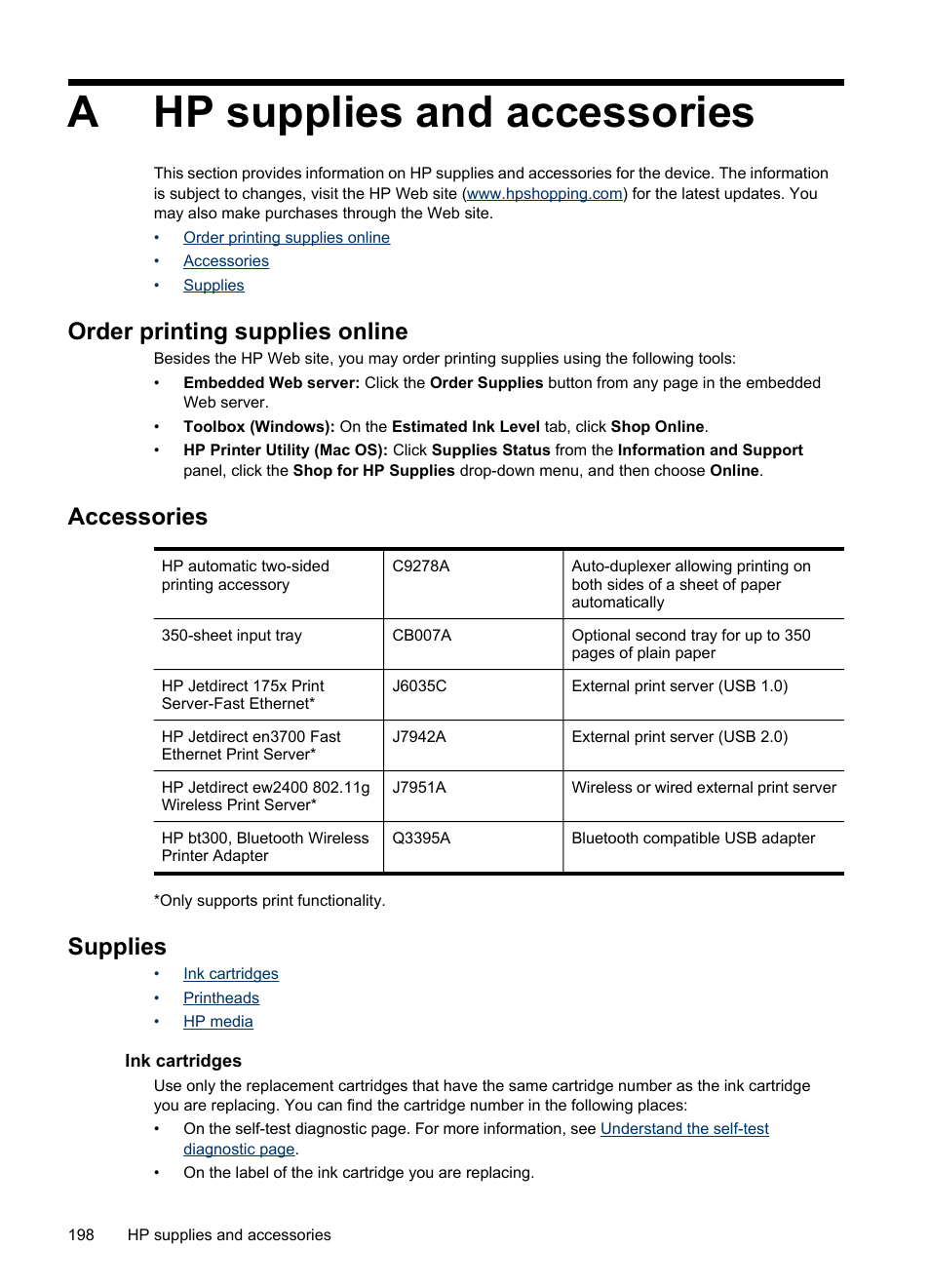 A HP supplies and accessories

This section provides information on HP supplies and accessories for the device. The information is subject to changes, visit the HP Web site (www.hpshopping.com) for the latest updates. You may also make purchases through the Web site.

• Order printing supplies online
• Accessories
• Supplies

Order printing supplies online

Besides the HP Web site, you may order printing supplies using the following tools:

• Embedded Web server: Click the Order Supplies button from any page in the embedded Web server.
• Toolbox (Windows): On the Estimated Ink Level tab, click Shop Online.
• HP Printer Utility (Mac OS): Click Supplies Status from the Information and Support panel, click the Shop for HP Supplies drop-down menu, and then choose Online.

Accessories

| HP automatic two-sided printing accessory | C9278A | Auto-duplexer allowing printing on both sides of a sheet of paper automatically |
|---|---|---|
| 350-sheet input tray | CB007A | Optional second tray for up to 350 pages of plain paper |
| HP Jetdirect 175x Print Server-Fast Ethernet* | J6035C | External print server (USB 1.0) |
| HP Jetdirect en3700 Fast Ethernet Print Server* | J7942A | External print server (USB 2.0) |
| HP Jetdirect ew2400 802.11g Wireless Print Server* | J7951A | Wireless or wired external print server |
| HP bt300, Bluetooth Wireless Printer Adapter | Q3395A | Bluetooth compatible USB adapter |

*Only supports print functionality.

Supplies

• Ink cartridges
• Printheads
• HP media

Ink cartridges

Use only the replacement cartridges that have the same cartridge number as the ink cartridge you are replacing. You can find the cartridge number in the following places:

• On the self-test diagnostic page. For more information, see Understand the self-test diagnostic page.
• On the label of the ink cartridge you are replacing.

198 HP supplies and accessories